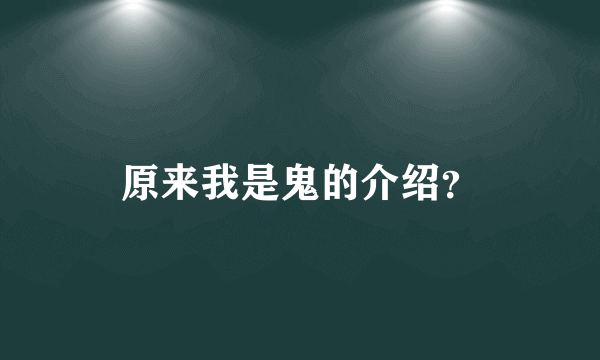 原来我是鬼的介绍?